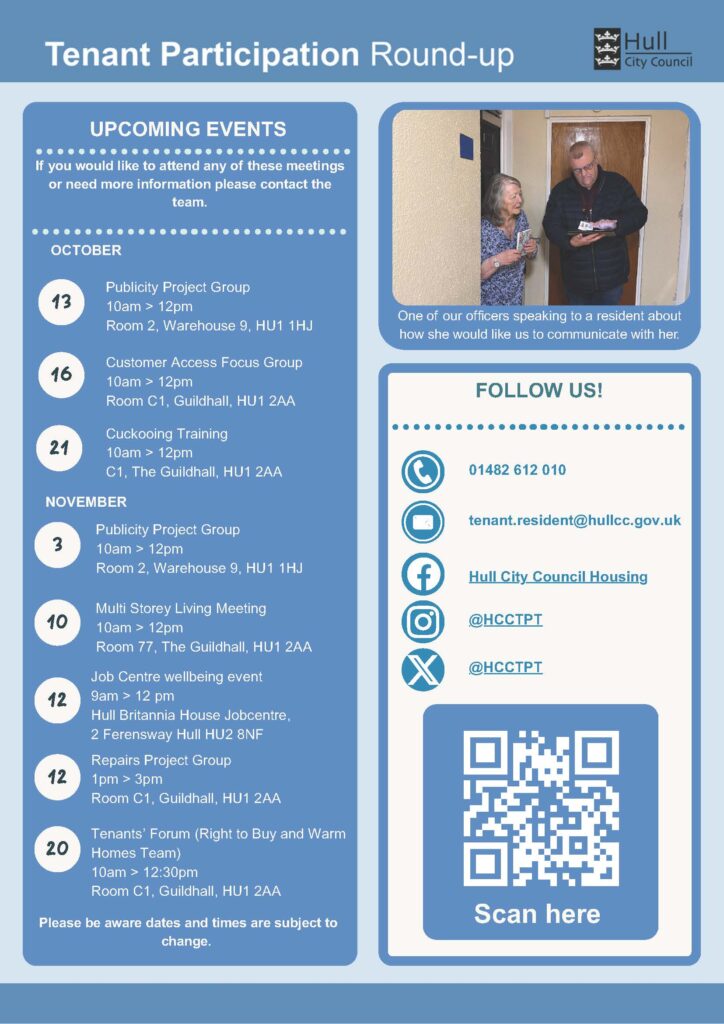 Tenant Participation Round-up

Hull City Council

UPCOMING EVENTS

If you would like to attend any of these meetings or need more information please contact the team.

OCTOBER

13 Publicity Project Group
10am > 12pm
Room 2, Warehouse 9, HU1 1HJ

16 Customer Access Focus Group
10am > 12pm
Room C1, Guildhall, HU1 2AA

21 Cuckooing Training
10am > 12pm
C1, The Guildhall, HU1 2AA

NOVEMBER

3 Publicity Project Group
10am > 12pm
Room 2, Warehouse 9, HU1 1HJ

10 Multi Storey Living Meeting
10am > 12pm
Room 77, The Guildhall, HU1 2AA

12 Job Centre wellbeing event
9am > 12 pm
Hull Britannia House Jobcentre, 2 Ferensway Hull HU2 8NF

12 Repairs Project Group
1pm > 3pm
Room C1, Guildhall, HU1 2AA

20 Tenants' Forum (Right to Buy and Warm Homes Team)
10am > 12:30pm
Room C1, Guildhall, HU1 2AA

Please be aware dates and times are subject to change.

One of our officers speaking to a resident about how she would like us to communicate with her.

FOLLOW US!

01482 612 010

tenant.resident@hullcc.gov.uk

Hull City Council Housing

@HCCTPT

@HCCTPT

Scan here